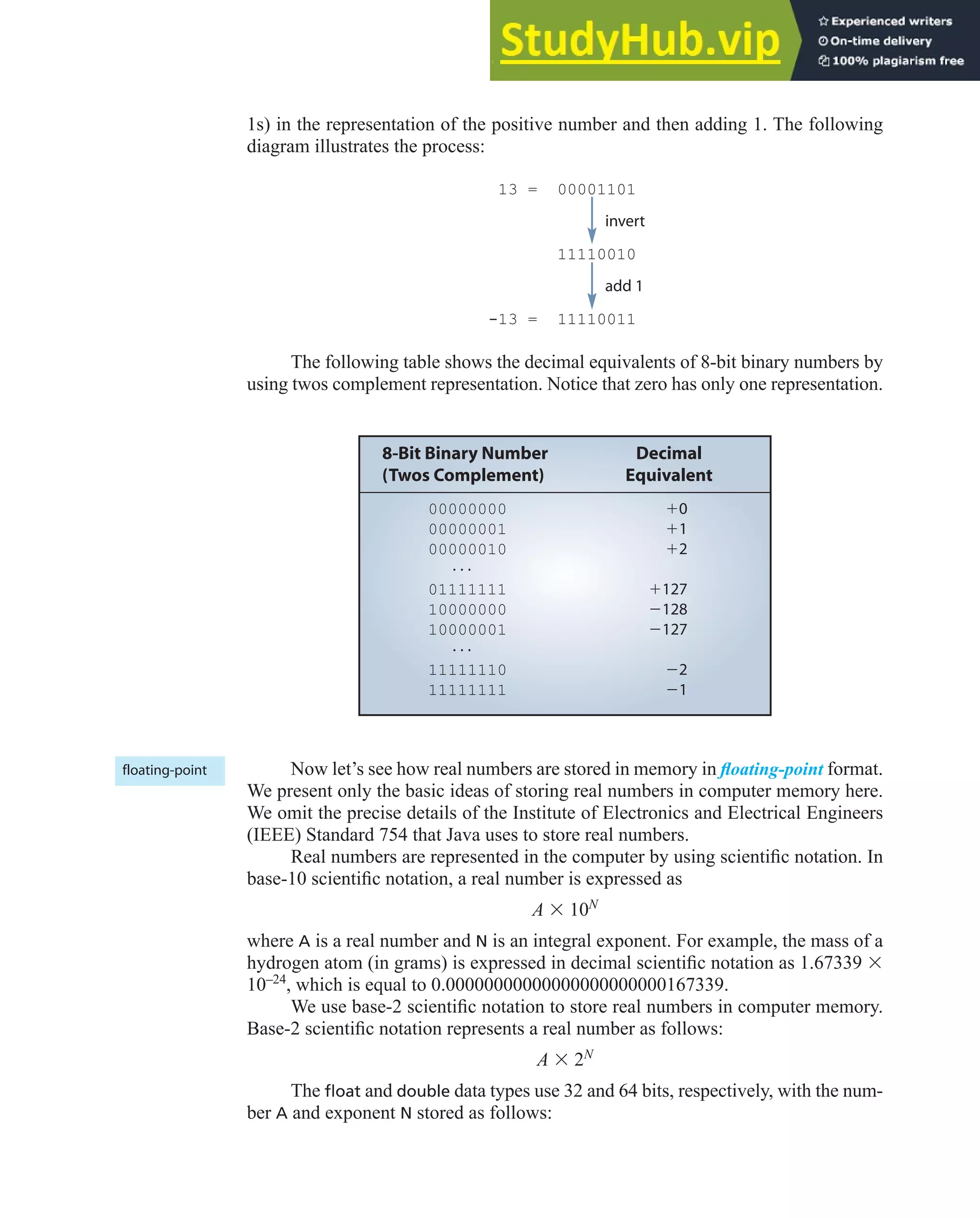 StudyHub.vip

Experienced writers
On-time delivery
100% plagiarism free

1s) in the representation of the positive number and then adding 1. The following diagram illustrates the process:

13 = 00001101

invert

11110010

add 1

-13 = 11110011

The following table shows the decimal equivalents of 8-bit binary numbers by using twos complement representation. Notice that zero has only one representation.

| 8-Bit Binary Number (Twos Complement) | Decimal Equivalent |
|---|---|
| 00000000 | +0 |
| 00000001 | +1 |
| 00000010 | +2 |
| ... | |
| 01111111 | +127 |
| 10000000 | −128 |
| 10000001 | −127 |
| ... | |
| 11111110 | −2 |
| 11111111 | −1 |

floating-point

Now let's see how real numbers are stored in memory in floating-point format. We present only the basic ideas of storing real numbers in computer memory here. We omit the precise details of the Institute of Electronics and Electrical Engineers (IEEE) Standard 754 that Java uses to store real numbers.

Real numbers are represented in the computer by using scientific notation. In base-10 scientific notation, a real number is expressed as

$A \times 10^N$

where A is a real number and N is an integral exponent. For example, the mass of a hydrogen atom (in grams) is expressed in decimal scientific notation as $1.67339 \times 10^{-24}$, which is equal to 0.00000000000000000000000167339.

We use base-2 scientific notation to store real numbers in computer memory. Base-2 scientific notation represents a real number as follows:

$A \times 2^N$

The float and double data types use 32 and 64 bits, respectively, with the number A and exponent N stored as follows: